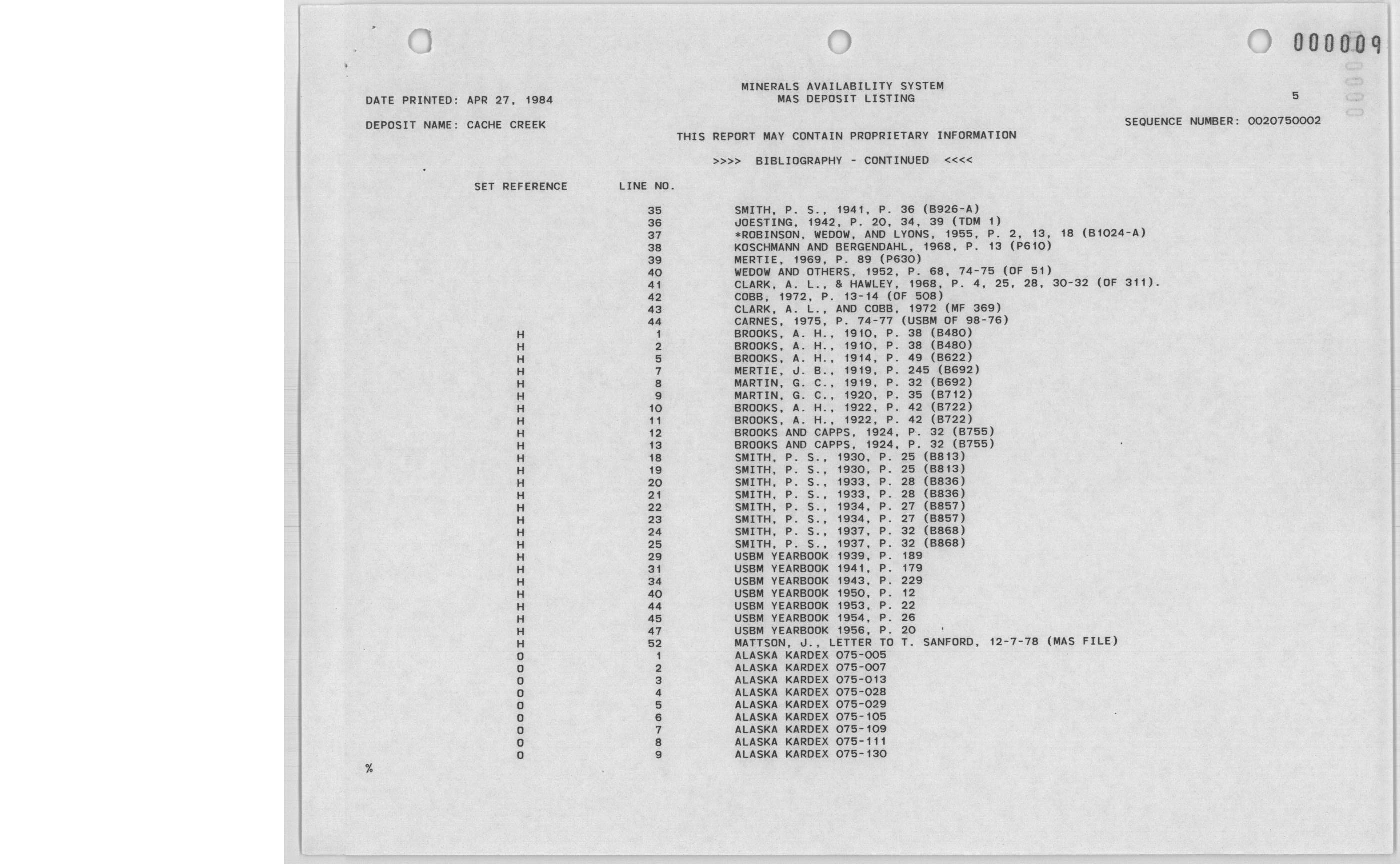 000009

MINERALS AVAILABILITY SYSTEM
MAS DEPOSIT LISTING

DATE PRINTED: APR 27, 1984

5

DEPOSIT NAME: CACHE CREEK

SEQUENCE NUMBER: 0020750002

THIS REPORT MAY CONTAIN PROPRIETARY INFORMATION

>>>> BIBLIOGRAPHY - CONTINUED <<<<

| SET REFERENCE | LINE NO. | |
|---|---|---|
| | 35 | SMITH, P. S., 1941, P. 36 (B926-A) |
| | 36 | JOESTING, 1942, P. 20, 34, 39 (TDM 1) |
| | 37 | *ROBINSON, WEDOW, AND LYONS, 1955, P. 2, 13, 18 (B1024-A) |
| | 38 | KOSCHMANN AND BERGENDAHL, 1968, P. 13 (P610) |
| | 39 | MERTIE, 1969, P. 89 (P630) |
| | 40 | WEDOW AND OTHERS, 1952, P. 68, 74-75 (OF 51) |
| | 41 | CLARK, A. L., & HAWLEY, 1968, P. 4, 25, 28, 30-32 (OF 311). |
| | 42 | COBB, 1972, P. 13-14 (OF 508) |
| | 43 | CLARK, A. L., AND COBB, 1972 (MF 369) |
| | 44 | CARNES, 1975, P. 74-77 (USBM OF 98-76) |
| H | 1 | BROOKS, A. H., 1910, P. 38 (B480) |
| H | 2 | BROOKS, A. H., 1910, P. 38 (B480) |
| H | 5 | BROOKS, A. H., 1914, P. 49 (B622) |
| H | 7 | MERTIE, J. B., 1919, P. 245 (B692) |
| H | 8 | MARTIN, G. C., 1919, P. 32 (B692) |
| H | 9 | MARTIN, G. C., 1920, P. 35 (B712) |
| H | 10 | BROOKS, A. H., 1922, P. 42 (B722) |
| H | 11 | BROOKS, A. H., 1922, P. 42 (B722) |
| H | 12 | BROOKS AND CAPPS, 1924, P. 32 (B755) |
| H | 13 | BROOKS AND CAPPS, 1924, P. 32 (B755) |
| H | 18 | SMITH, P. S., 1930, P. 25 (B813) |
| H | 19 | SMITH, P. S., 1930, P. 25 (B813) |
| H | 20 | SMITH, P. S., 1933, P. 28 (B836) |
| H | 21 | SMITH, P. S., 1933, P. 28 (B836) |
| H | 22 | SMITH, P. S., 1934, P. 27 (B857) |
| H | 23 | SMITH, P. S., 1934, P. 27 (B857) |
| H | 24 | SMITH, P. S., 1937, P. 32 (B868) |
| H | 25 | SMITH, P. S., 1937, P. 32 (B868) |
| H | 29 | USBM YEARBOOK 1939, P. 189 |
| H | 31 | USBM YEARBOOK 1941, P. 179 |
| H | 34 | USBM YEARBOOK 1943, P. 229 |
| H | 40 | USBM YEARBOOK 1950, P. 12 |
| H | 44 | USBM YEARBOOK 1953, P. 22 |
| H | 45 | USBM YEARBOOK 1954, P. 26 |
| H | 47 | USBM YEARBOOK 1956, P. 20 |
| H | 52 | MATTSON, J., LETTER TO T. SANFORD, 12-7-78 (MAS FILE) |
| O | 1 | ALASKA KARDEX 075-005 |
| O | 2 | ALASKA KARDEX 075-007 |
| O | 3 | ALASKA KARDEX 075-013 |
| O | 4 | ALASKA KARDEX 075-028 |
| O | 5 | ALASKA KARDEX 075-029 |
| O | 6 | ALASKA KARDEX 075-105 |
| O | 7 | ALASKA KARDEX 075-109 |
| O | 8 | ALASKA KARDEX 075-111 |
| O | 9 | ALASKA KARDEX 075-130 |

%